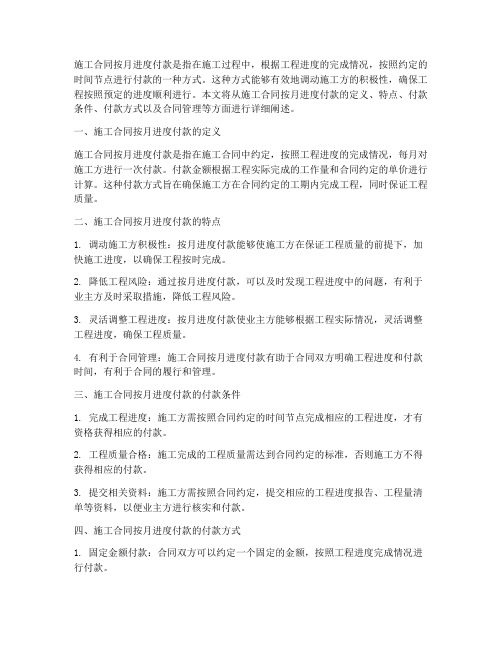 施工合同按月进度付款是指在施工过程中，根据工程进度的完成情况，按照约定的时间节点进行付款的一种方式。这种方式能够有效地调动施工方的积极性，确保工程按照预定的进度顺利进行。本文将从施工合同按月进度付款的定义、特点、付款条件、付款方式以及合同管理等方面进行详细阐述。

一、施工合同按月进度付款的定义

施工合同按月进度付款是指在施工合同中约定，按照工程进度的完成情况，每月对施工方进行一次付款。付款金额根据工程实际完成的工作量和合同约定的单价进行计算。这种付款方式旨在确保施工方在合同约定的工期内完成工程，同时保证工程质量。

二、施工合同按月进度付款的特点

1. 调动施工方积极性：按月进度付款能够使施工方在保证工程质量的前提下，加快施工进度，以确保工程按时完成。

2. 降低工程风险：通过按月进度付款，可以及时发现工程进度中的问题，有利于业主方及时采取措施，降低工程风险。

3. 灵活调整工程进度：按月进度付款使业主方能够根据工程实际情况，灵活调整工程进度，确保工程质量。

4. 有利于合同管理：施工合同按月进度付款有助于合同双方明确工程进度和付款时间，有利于合同的履行和管理。

三、施工合同按月进度付款的付款条件

1. 完成工程进度：施工方需按照合同约定的时间节点完成相应的工程进度，才有资格获得相应的付款。

2. 工程质量合格：施工完成的工程质量需达到合同约定的标准，否则施工方不得获得相应的付款。

3. 提交相关资料：施工方需按照合同约定，提交相应的工程进度报告、工程量清单等资料，以便业主方进行核实和付款。

四、施工合同按月进度付款的付款方式

1. 固定金额付款：合同双方可以约定一个固定的金额，按照工程进度完成情况进行付款。